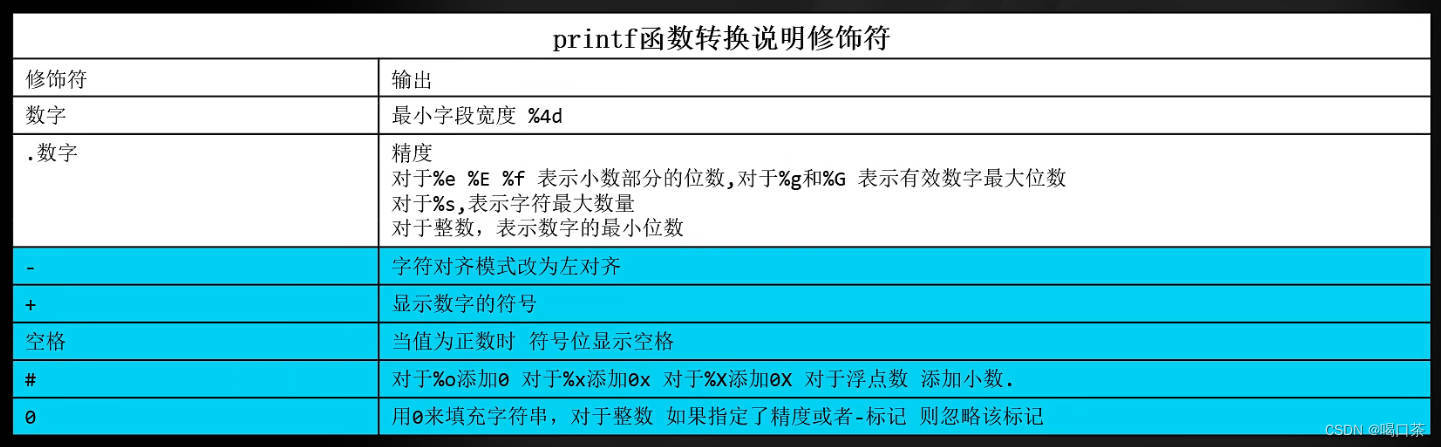 printf函数转换说明修饰符

| 修饰符 | 输出 |
|---|---|
| 数字 | 最小字段宽度 %4d |
| .数字 | 精度 对于%e %E %f 表示小数部分的位数,对于%g和%G 表示有效数字最大位数 对于%s,表示字符最大数量 对于整数，表示数字的最小位数 |
| - | 字符对齐模式改为左对齐 |
| + | 显示数字的符号 |
| 空格 | 当值为正数时 符号位显示空格 |
| # | 对于%o添加0 对于%x添加0x 对于%X添加0X 对于浮点数 添加小数. |
| 0 | 用0来填充字符串，对于整数 如果指定了精度或者-标记 则忽略该标记 |

CSDN @喝口茶